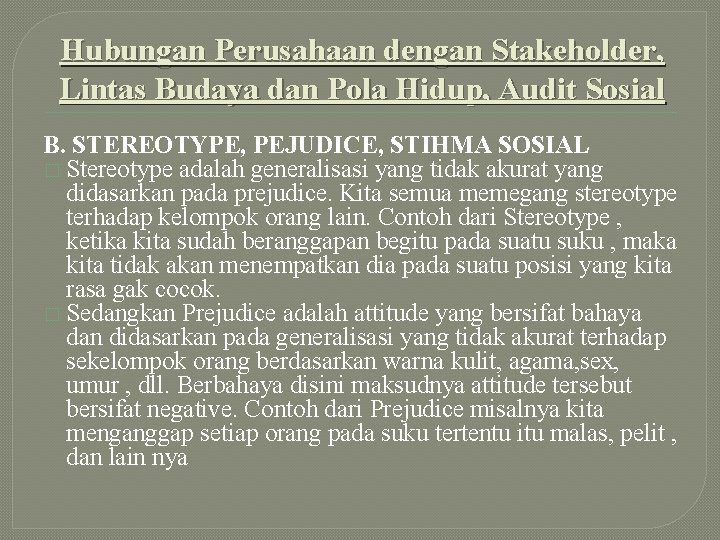 Hubungan Perusahaan dengan Stakeholder, Lintas Budaya dan Pola Hidup, Audit Sosial

B. STEREOTYPE, PEJUDICE, STIHMA SOSIAL

Stereotype adalah generalisasi yang tidak akurat yang didasarkan pada prejudice. Kita semua memegang stereotype terhadap kelompok orang lain. Contoh dari Stereotype , ketika kita sudah beranggapan begitu pada suatu suku , maka kita tidak akan menempatkan dia pada suatu posisi yang kita rasa gak cocok.

Sedangkan Prejudice adalah attitude yang bersifat bahaya dan didasarkan pada generalisasi yang tidak akurat terhadap sekelompok orang berdasarkan warna kulit, agama,sex, umur , dll. Berbahaya disini maksudnya attitude tersebut bersifat negative. Contoh dari Prejudice misalnya kita menganggap setiap orang pada suku tertentu itu malas, pelit , dan lain nya